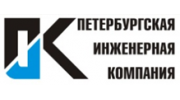 ПЕТЕРБУРГСКАЯ
ИНЖЕНЕРНАЯ
КОМПАНИЯ